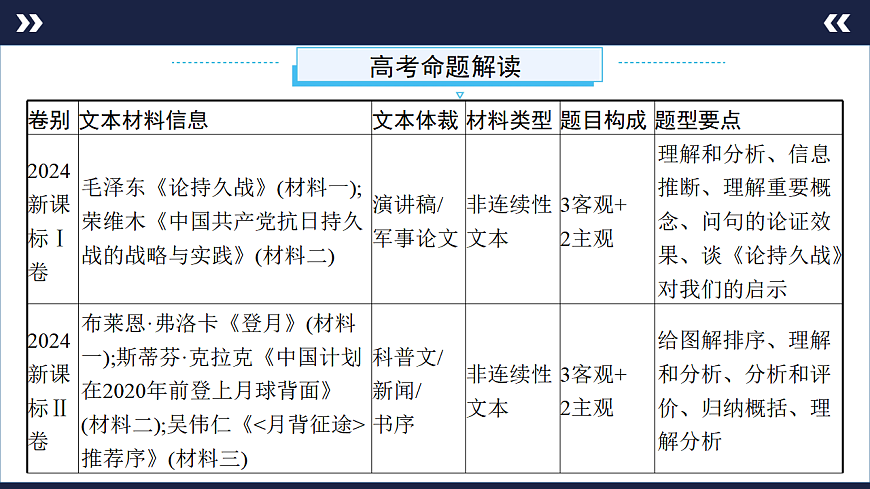 高考命题解读

| 卷别 | 文本材料信息 | 文本体裁 | 材料类型 | 题目构成 | 题型要点 |
|---|---|---|---|---|---|
| 2024新课标Ⅰ卷 | 毛泽东《论持久战》(材料一);荣维木《中国共产党抗日持久战的战略与实践》(材料二) | 演讲稿/军事论文 | 非连续性文本 | 3客观+2主观 | 理解和分析、信息推断、理解重要概念、问句的论证效果、谈《论持久战》对我们的启示 |
| 2024新课标Ⅱ卷 | 布莱恩·弗洛卡《登月》(材料一);斯蒂芬·克拉克《中国计划在2020年前登上月球背面》(材料二);吴伟仁《<月背征途>推荐序》(材料三) | 科普文/新闻/书序 | 非连续性文本 | 3客观+2主观 | 给图解排序、理解和分析、分析和评价、归纳概括、理解分析 |